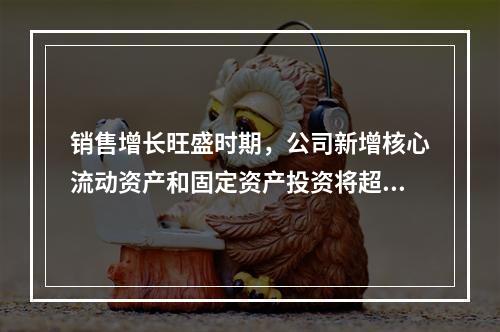 销售增长旺盛时期，公司新增核心流动资产和固定资产投资将超...